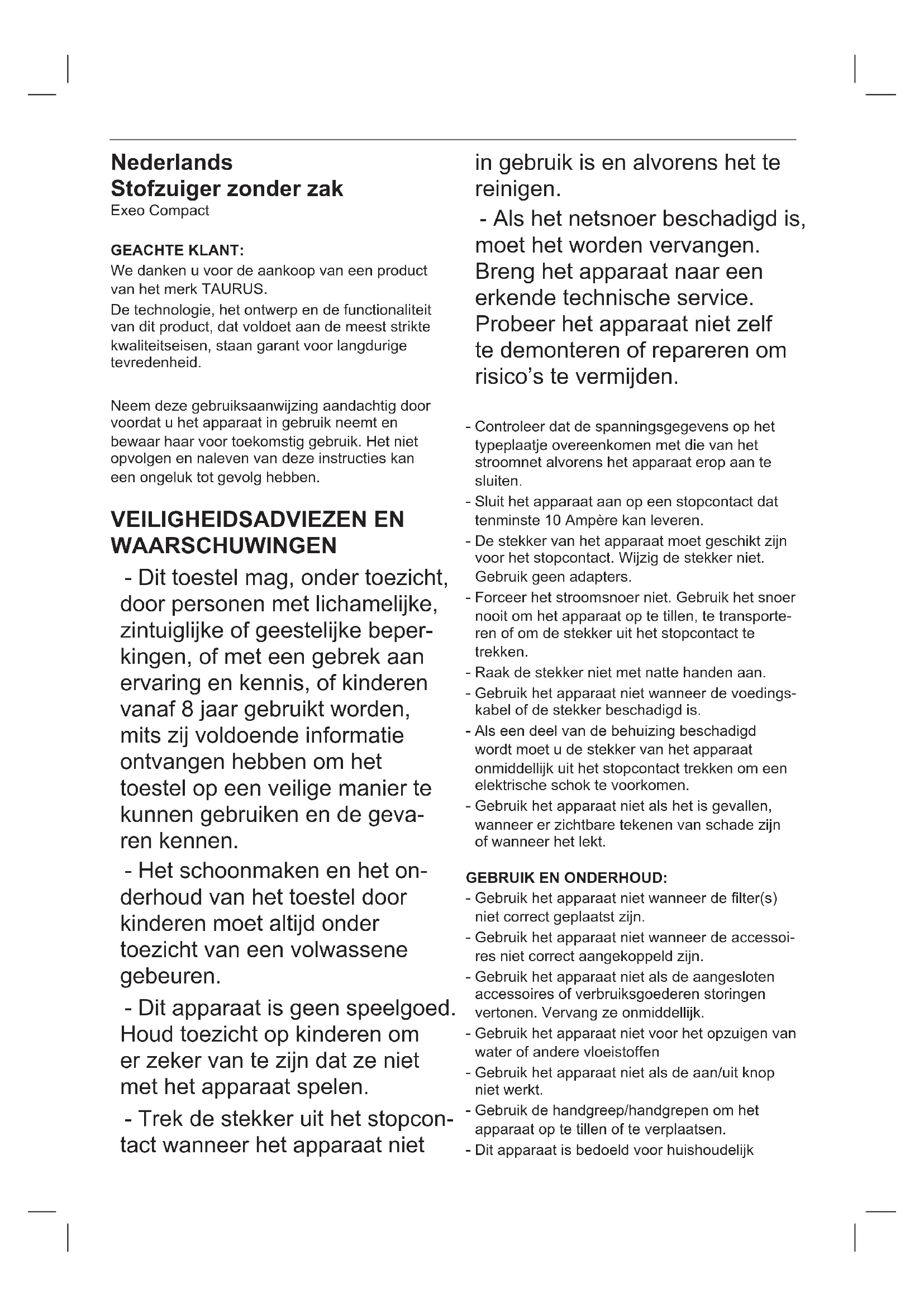 Nederlands
Stofzuiger zonder zak
Exeo Compact

GEACHTE KLANT:
We danken u voor de aankoop van een product van het merk TAURUS.
De technologie, het ontwerp en de functionaliteit van dit product, dat voldoet aan de meest strikte kwaliteitseisen, staan garant voor langdurige tevredenheid.

Neem deze gebruiksaanwijzing aandachtig door voordat u het apparaat in gebruik neemt en bewaar haar voor toekomstig gebruik. Het niet opvolgen en naleven van deze instructies kan een ongeluk tot gevolg hebben.

VEILIGHEIDSADVIEZEN EN WAARSCHUWINGEN
- Dit toestel mag, onder toezicht, door personen met lichamelijke, zintuiglijke of geestelijke beperkingen, of met een gebrek aan ervaring en kennis, of kinderen vanaf 8 jaar gebruikt worden, mits zij voldoende informatie ontvangen hebben om het toestel op een veilige manier te kunnen gebruiken en de gevaren kennen.
- Het schoonmaken en het onderhoud van het toestel door kinderen moet altijd onder toezicht van een volwassene gebeuren.
- Dit apparaat is geen speelgoed. Houd toezicht op kinderen om er zeker van te zijn dat ze niet met het apparaat spelen.
- Trek de stekker uit het stopcontact wanneer het apparaat niet in gebruik is en alvorens het te reinigen.
- Als het netsnoer beschadigd is, moet het worden vervangen. Breng het apparaat naar een erkende technische service. Probeer het apparaat niet zelf te demonteren of repareren om risico's te vermijden.

- Controleer dat de spanningsgegevens op het typeplaatje overeenkomen met die van het stroomnet alvorens het apparaat erop aan te sluiten.
- Sluit het apparaat aan op een stopcontact dat tenminste 10 Ampère kan leveren.
- De stekker van het apparaat moet geschikt zijn voor het stopcontact. Wijzig de stekker niet. Gebruik geen adapters.
- Forceer het stroomsnoer niet. Gebruik het snoer nooit om het apparaat op te tillen, te transporteren of om de stekker uit het stopcontact te trekken.
- Raak de stekker niet met natte handen aan.
- Gebruik het apparaat niet wanneer de voedingskabel of de stekker beschadigd is.
- Als een deel van de behuizing beschadigd wordt moet u de stekker van het apparaat onmiddellijk uit het stopcontact trekken om een elektrische schok te voorkomen.
- Gebruik het apparaat niet als het is gevallen, wanneer er zichtbare tekenen van schade zijn of wanneer het lekt.

GEBRUIK EN ONDERHOUD:
- Gebruik het apparaat niet wanneer de filter(s) niet correct geplaatst zijn.
- Gebruik het apparaat niet wanneer de accessoires niet correct aangekoppeld zijn.
- Gebruik het apparaat niet als de aangesloten accessoires of verbruiksgoederen storingen vertonen. Vervang ze onmiddellijk.
- Gebruik het apparaat niet voor het opzuigen van water of andere vloeistoffen
- Gebruik het apparaat niet als de aan/uit knop niet werkt.
- Gebruik de handgreep/handgrepen om het apparaat op te tillen of te verplaatsen.
- Dit apparaat is bedoeld voor huishoudelijk